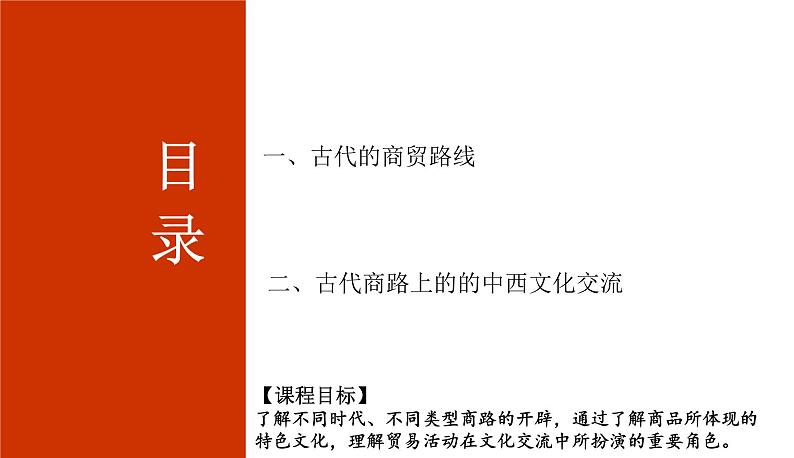 目录

一、古代的商贸路线

二、古代商路上的的中西文化交流

【课程目标】
了解不同时代、不同类型商路的开辟，通过了解商品所体现的特色文化，理解贸易活动在文化交流中所扮演的重要角色。